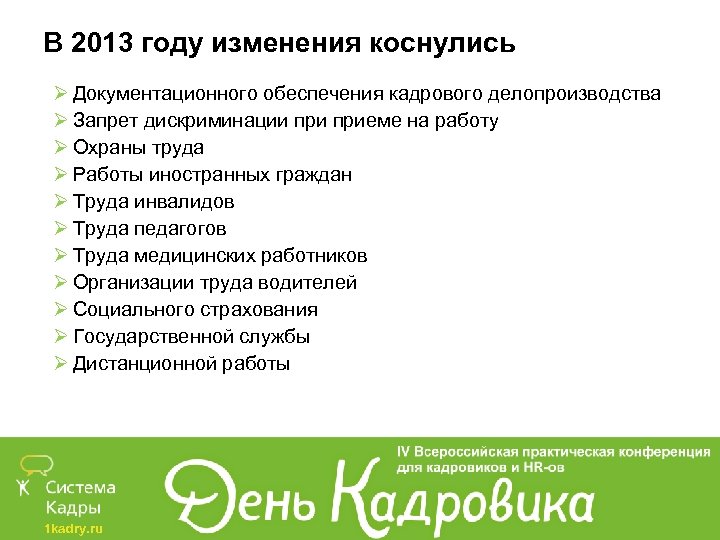 В 2013 году изменения коснулись

➢ Документационного обеспечения кадрового делопроизводства
➢ Запрет дискриминации при приеме на работу
➢ Охраны труда
➢ Работы иностранных граждан
➢ Труда инвалидов
➢ Труда педагогов
➢ Труда медицинских работников
➢ Организации труда водителей
➢ Социального страхования
➢ Государственной службы
➢ Дистанционной работы

Система Кадры
1kadry.ru

IV Всероссийская практическая конференция для кадровиков и HR-ов

День Кадровика